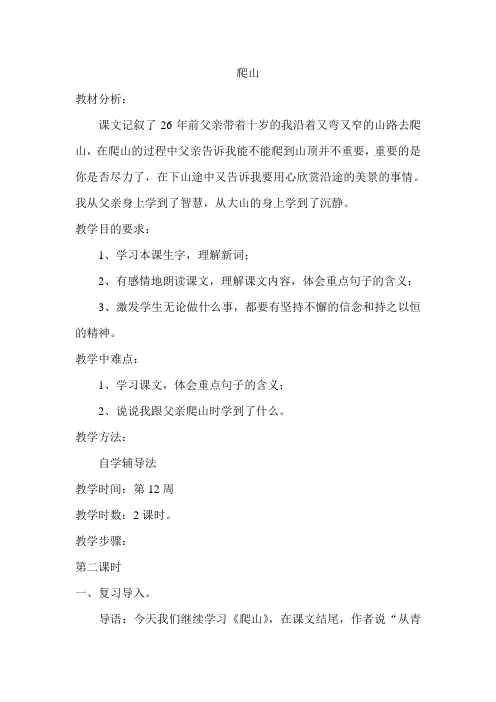 爬山

教材分析：

课文记叙了 26 年前父亲带着十岁的我沿着又弯又窄的山路去爬山，在爬山的过程中父亲告诉我能不能爬到山顶并不重要，重要的是你是否尽力了，在下山途中又告诉我要用心欣赏沿途的美景的事情。我从父亲身上学到了智慧，从大山的身上学到了沉静。

教学目的要求：

1、学习本课生字，理解新词；

2、有感情地朗读课文，理解课文内容，体会重点句子的含义；

3、激发学生无论做什么事，都要有坚持不懈的信念和持之以恒的精神。

教学中难点：

1、学习课文，体会重点句子的含义；

2、说说我跟父亲爬山时学到了什么。

教学方法：

自学辅导法

教学时间：第 12 周

教学时数：2 课时。

教学步骤：

第二课时

一、复习导入。

导语：今天我们继续学习《爬山》，在课文结尾，作者说“从青